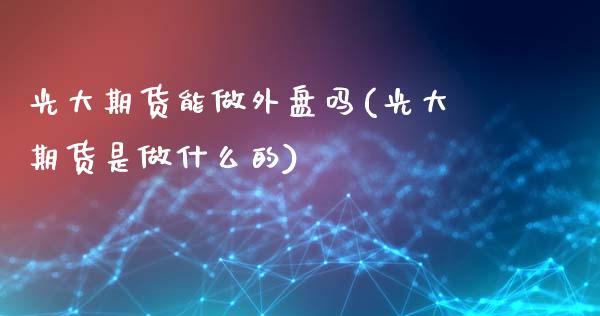 光大期货能做外盘吗(光大期货是做什么的)